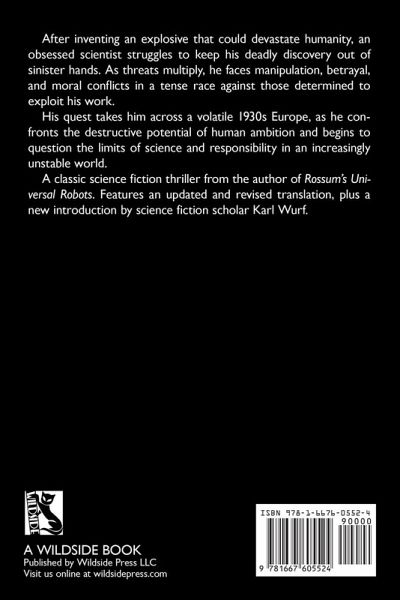 After inventing an explosive that could devastate humanity, an obsessed scientist struggles to keep his deadly discovery out of sinister hands. As threats multiply, he faces manipulation, betrayal, and moral conflicts in a tense race against those determined to exploit his work.

His quest takes him across a volatile 1930s Europe, as he confronts the destructive potential of human ambition and begins to question the limits of science and responsibility in an increasingly unstable world.

A classic science fiction thriller from the author of Rossum's Universal Robots. Features an updated and revised translation, plus a new introduction by science fiction scholar Karl Wurf.

WILDSIDE

A WILDSIDE BOOK
Published by Wildside Press LLC
Visit us online at wildsidepress.com

ISBN 978-1-6676-0552-4
90000
9 781667 605524